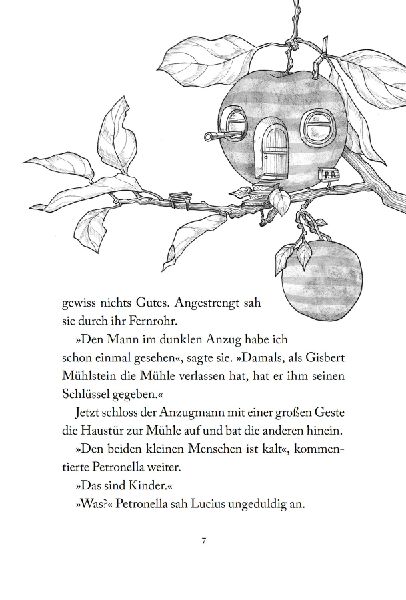 P.A.

gewiss nichts Gutes. Angestrengt sah sie durch ihr Fernrohr.

»Den Mann im dunklen Anzug habe ich schon einmal gesehen«, sagte sie. »Damals, als Gisbert Mühlstein die Mühle verlassen hat, hat er ihm seinen Schlüssel gegeben.«

Jetzt schloss der Anzugmann mit einer großen Geste die Haustür zur Mühle auf und bat die anderen hinein.

»Den beiden kleinen Menschen ist kalt«, kommentierte Petronella weiter.

»Das sind Kinder.«

»Was?« Petronella sah Lucius ungeduldig an.

7